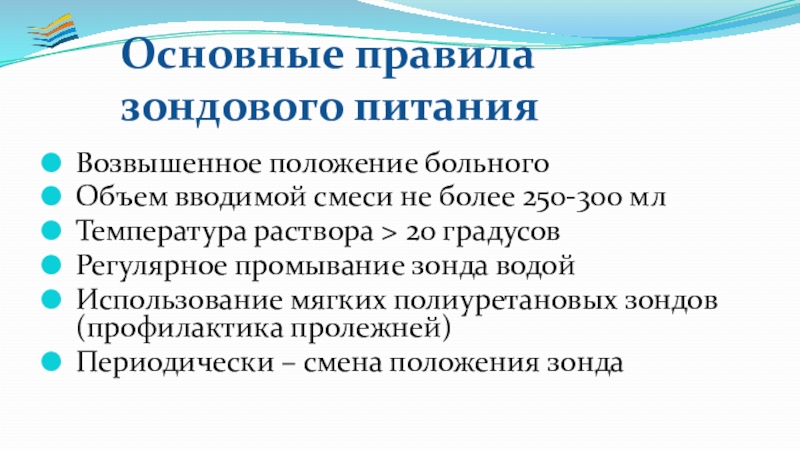 Основные правила зондового питания

• Возвышенное положение больного
• Объем вводимой смеси не более 250-300 мл
• Температура раствора > 20 градусов
• Регулярное промывание зонда водой
• Использование мягких полиуретановых зондов (профилактика пролежней)
• Периодически – смена положения зонда